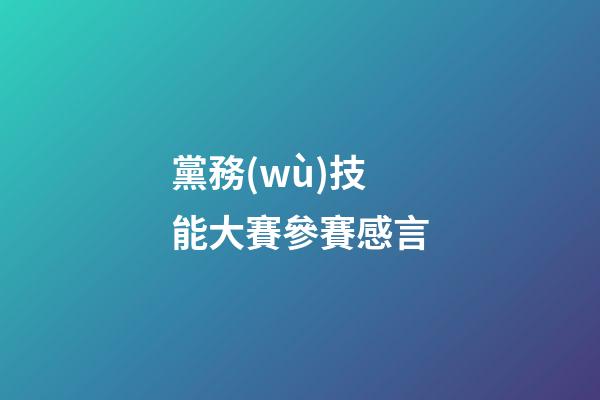 黨務(wù)技能大賽參賽感言